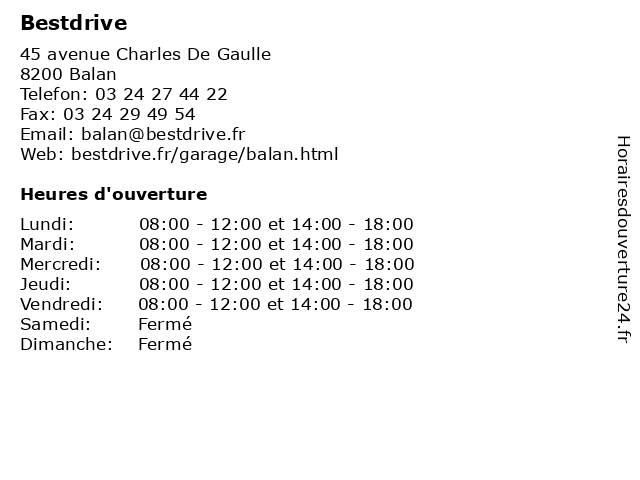 Bestdrive

45 avenue Charles De Gaulle
8200 Balan
Telefon: 03 24 27 44 22
Fax: 03 24 29 49 54
Email: balan@bestdrive.fr
Web: bestdrive.fr/garage/balan.html

Heures d'ouverture

| | |
|---|---|
| Lundi: | 08:00 - 12:00 et 14:00 - 18:00 |
| Mardi: | 08:00 - 12:00 et 14:00 - 18:00 |
| Mercredi: | 08:00 - 12:00 et 14:00 - 18:00 |
| Jeudi: | 08:00 - 12:00 et 14:00 - 18:00 |
| Vendredi: | 08:00 - 12:00 et 14:00 - 18:00 |
| Samedi: | Fermé |
| Dimanche: | Fermé |

Horairesdouverture24.fr